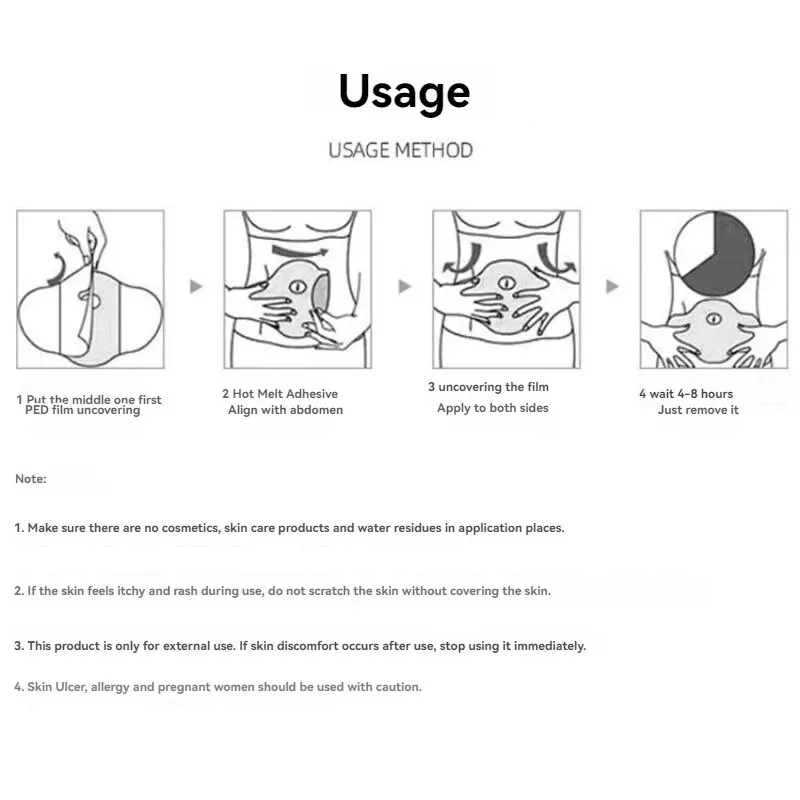 Usage

USAGE METHOD

1 Put the middle one first
PED film uncovering

2 Hot Melt Adhesive
Align with abdomen

3 uncovering the film
Apply to both sides

4 wait 4-8 hours
Just remove it

Note:

1. Make sure there are no cosmetics, skin care products and water residues in application places.

2. If the skin feels itchy and rash during use, do not scratch the skin without covering the skin.

3. This product is only for external use. If skin discomfort occurs after use, stop using it immediately.

4. Skin Ulcer, allergy and pregnant women should be used with caution.